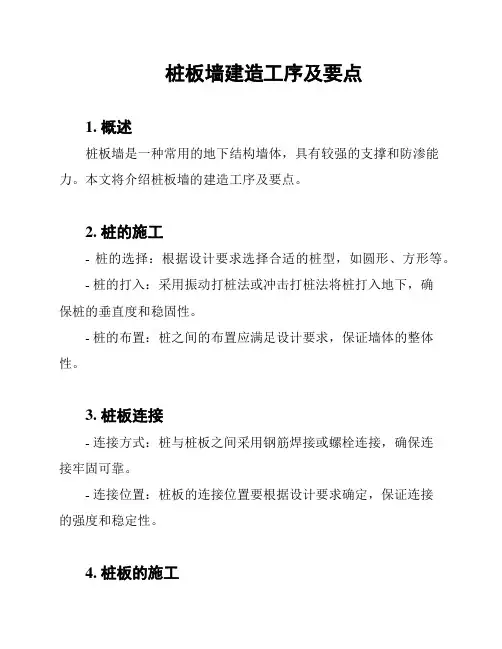 桩板墙建造工序及要点

1. 概述

桩板墙是一种常用的地下结构墙体，具有较强的支撑和防渗能力。本文将介绍桩板墙的建造工序及要点。

2. 桩的施工

- 桩的选择：根据设计要求选择合适的桩型，如圆形、方形等。

- 桩的打入：采用振动打桩法或冲击打桩法将桩打入地下，确保桩的垂直度和稳固性。

- 桩的布置：桩之间的布置应满足设计要求，保证墙体的整体性。

3. 桩板连接

- 连接方式：桩与桩板之间采用钢筋焊接或螺栓连接，确保连接牢固可靠。

- 连接位置：桩板的连接位置要根据设计要求确定，保证连接的强度和稳定性。

4. 桩板的施工